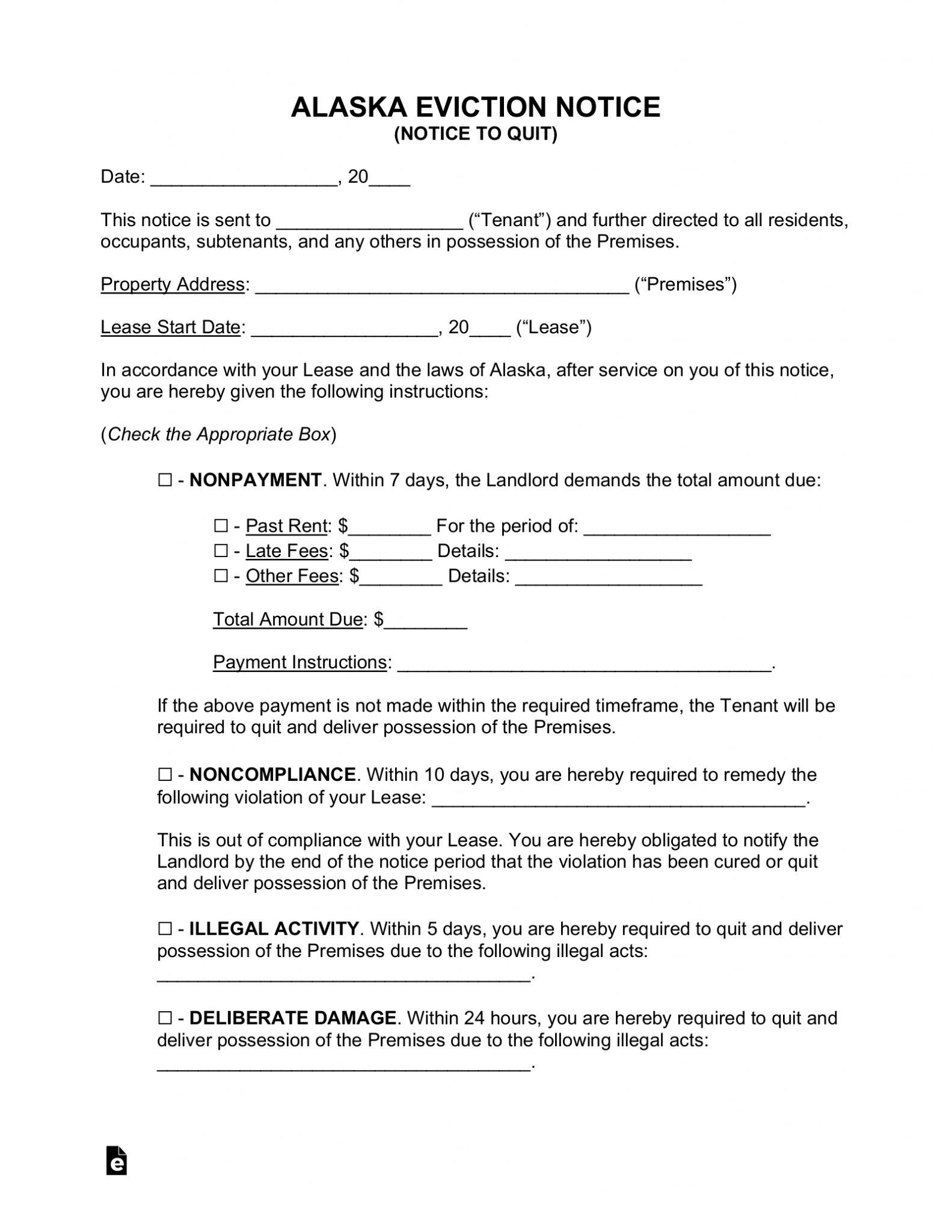 ALASKA EVICTION NOTICE
(NOTICE TO QUIT)

Date: ____, 20____

This notice is sent to ____ ("Tenant") and further directed to all residents, occupants, subtenants, and any others in possession of the Premises.

Property Address: ____ ("Premises")

Lease Start Date: ____, 20____ ("Lease")

In accordance with your Lease and the laws of Alaska, after service on you of this notice, you are hereby given the following instructions:

(Check the Appropriate Box)

☐ - NONPAYMENT. Within 7 days, the Landlord demands the total amount due:

☐ - Past Rent: $____ For the period of: ____
☐ - Late Fees: $____ Details: ____
☐ - Other Fees: $____ Details: ____

Total Amount Due: $____

Payment Instructions: ____.

If the above payment is not made within the required timeframe, the Tenant will be required to quit and deliver possession of the Premises.

☐ - NONCOMPLIANCE. Within 10 days, you are hereby required to remedy the following violation of your Lease: ____.

This is out of compliance with your Lease. You are hereby obligated to notify the Landlord by the end of the notice period that the violation has been cured or quit and deliver possession of the Premises.

☐ - ILLEGAL ACTIVITY. Within 5 days, you are hereby required to quit and deliver possession of the Premises due to the following illegal acts: ____.

☐ - DELIBERATE DAMAGE. Within 24 hours, you are hereby required to quit and deliver possession of the Premises due to the following illegal acts: ____.